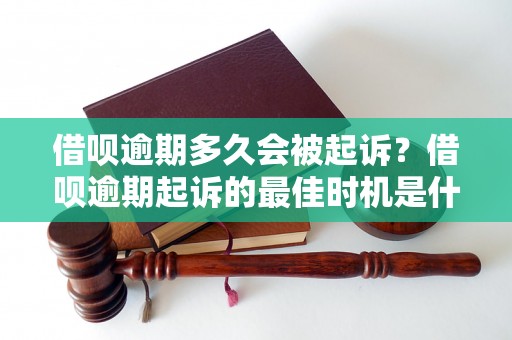 借呗逾期多久会被起诉？借呗逾期起诉的最佳时机是什